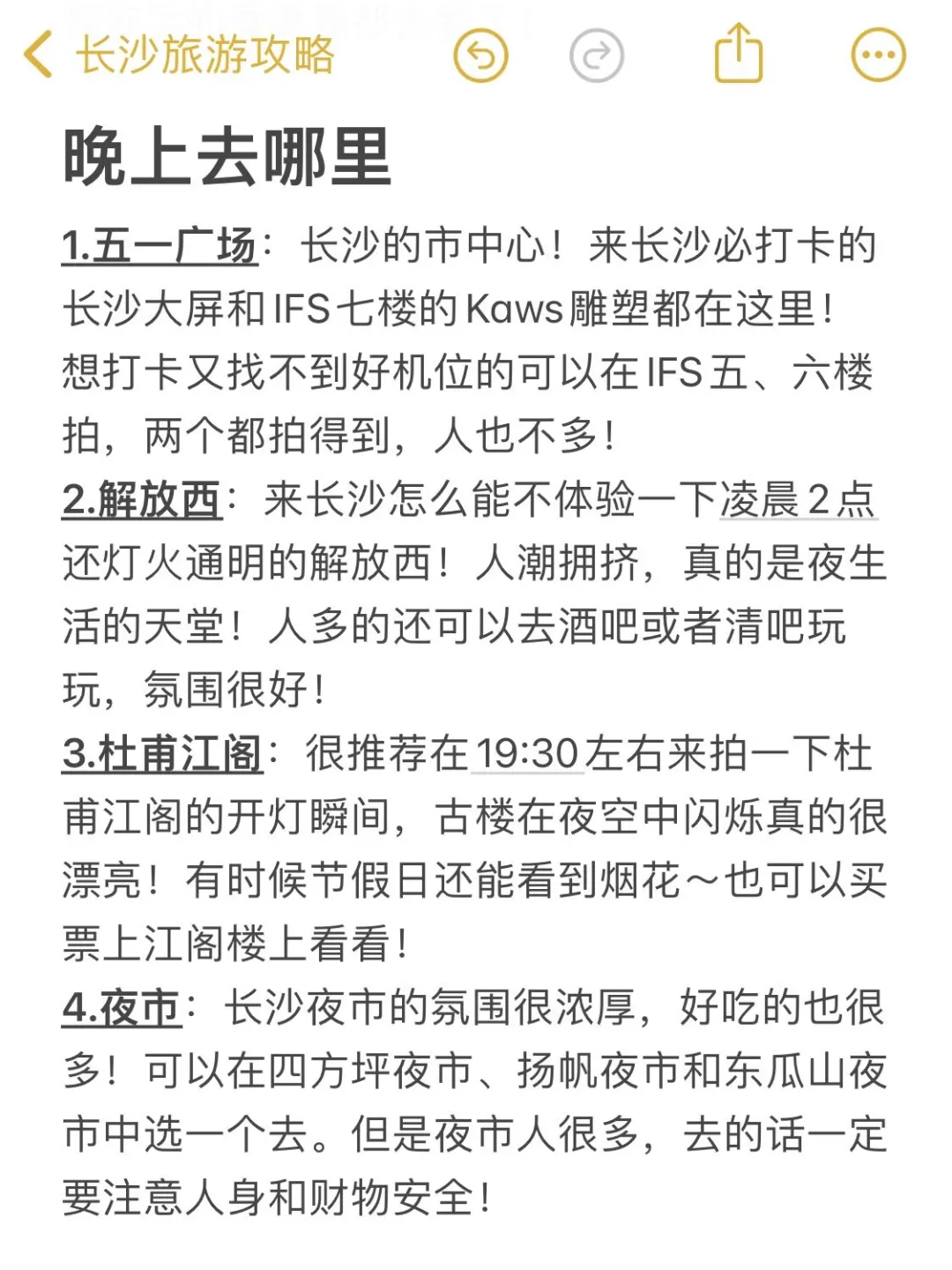 长沙旅游攻略

晚上去哪里

1.五一广场：长沙的市中心！来长沙必打卡的长沙大屏和IFS七楼的Kaws雕塑都在这里！想打卡又找不到好机位的可以在IFS五、六楼拍，两个都拍得到，人也不多！

2.解放西：来长沙怎么能不体验一下凌晨2点还灯火通明的解放西！人潮拥挤，真的是夜生活的天堂！人多的还可以去酒吧或者清吧玩玩，氛围很好！

3.杜甫江阁：很推荐在19:30左右来拍一下杜甫江阁的开灯瞬间，古楼在夜空中闪烁真的很漂亮！有时候节假日还能看到烟花～也可以买票上江阁楼上看看！

4.夜市：长沙夜市的氛围很浓厚，好吃的也很多！可以在四方坪夜市、扬帆夜市和东瓜山夜市中选一个去。但是夜市人很多，去的话一定要注意人身和财物安全！